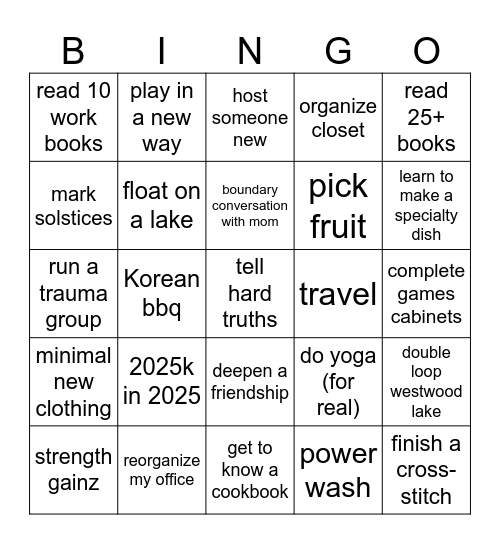 | B | I | N | G | O |
|---|---|---|---|---|
| read 10 work books | play in a new way | host someone new | organize closet | read 25+ books |
| mark solstices | float on a lake | boundary conversation with mom | pick fruit | learn to make a specialty dish |
| run a trauma group | Korean bbq | tell hard truths | travel | complete games cabinets |
| minimal new clothing | 2025k in 2025 | deepen a friendship | do yoga (for real) | double loop westwood lake |
| strength gainz | reorganize my office | get to know a cookbook | power wash | finish a cross-stitch |